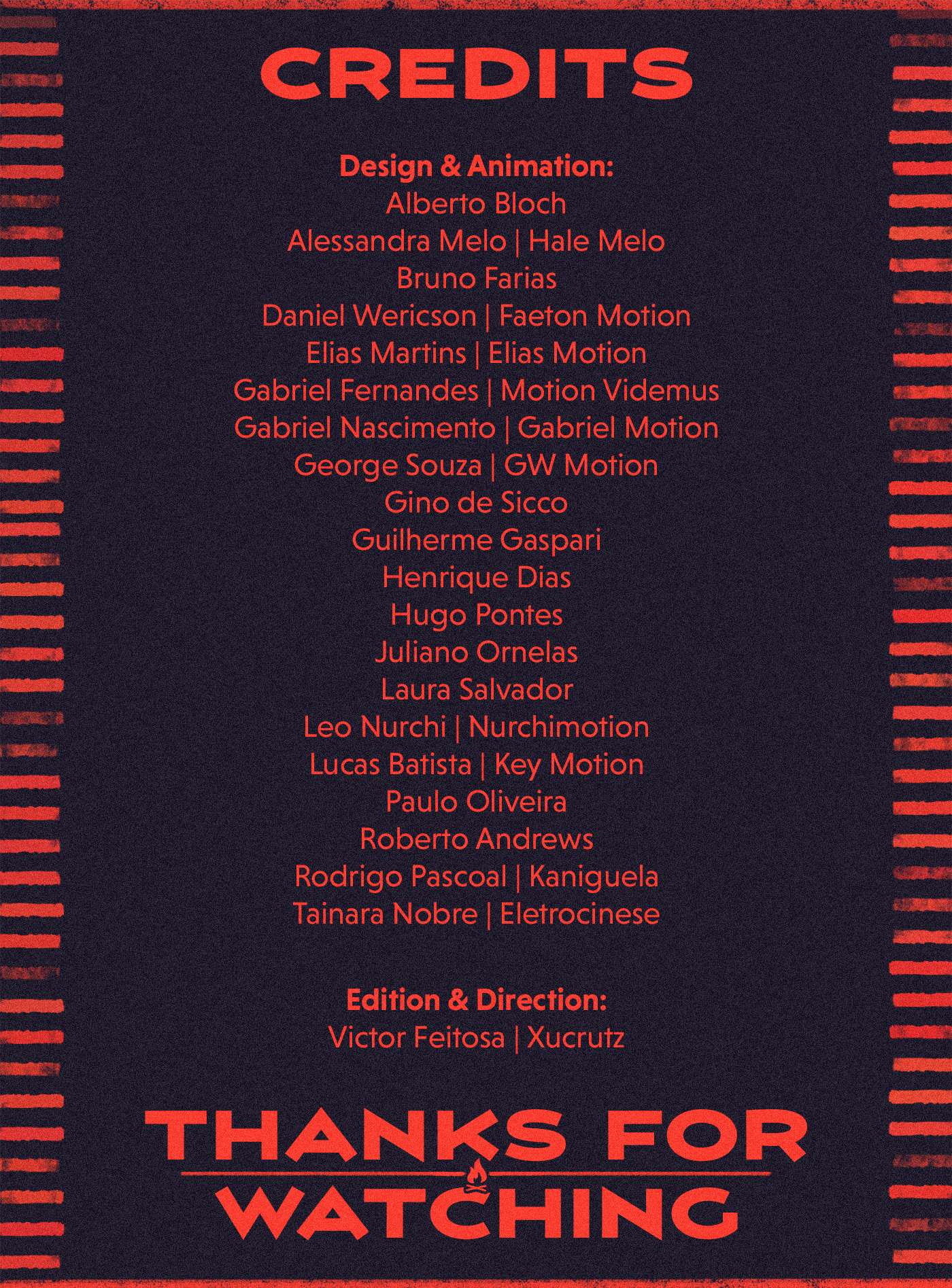 CREDITS

Design & Animation:
Alberto Bloch
Alessandra Melo | Hale Melo
Bruno Farias
Daniel Wericson | Faeton Motion
Elias Martins | Elias Motion
Gabriel Fernandes | Motion Videmus
Gabriel Nascimento | Gabriel Motion
George Souza | GW Motion
Gino de Sicco
Guilherme Gaspari
Henrique Dias
Hugo Pontes
Juliano Ornelas
Laura Salvador
Leo Nurchi | Nurchimotion
Lucas Batista | Key Motion
Paulo Oliveira
Roberto Andrews
Rodrigo Pascoal | Kaniguela
Tainara Nobre | Eletrocinese

Edition & Direction:
Victor Feitosa | Xucrutz

THANKS FOR
WATCHING